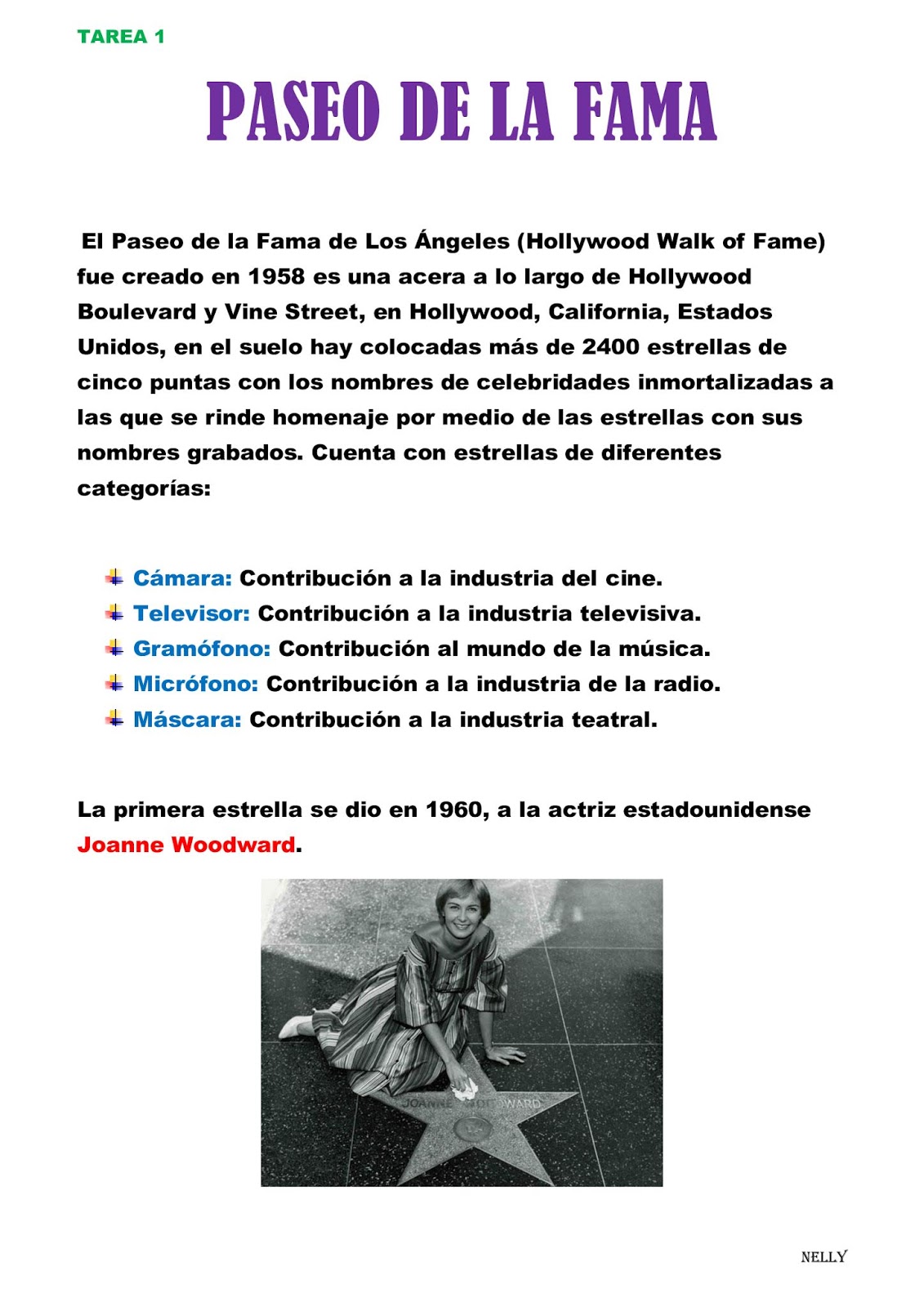 TAREA 1

PASEO DE LA FAMA

El Paseo de la Fama de Los Ángeles (Hollywood Walk of Fame) fue creado en 1958 es una acera a lo largo de Hollywood Boulevard y Vine Street, en Hollywood, California, Estados Unidos, en el suelo hay colocadas más de 2400 estrellas de cinco puntas con los nombres de celebridades inmortalizadas a las que se rinde homenaje por medio de las estrellas con sus nombres grabados. Cuenta con estrellas de diferentes categorías:

Cámara: Contribución a la industria del cine.
Televisor: Contribución a la industria televisiva.
Gramófono: Contribución al mundo de la música.
Micrófono: Contribución a la industria de la radio.
Máscara: Contribución a la industria teatral.

La primera estrella se dio en 1960, a la actriz estadounidense Joanne Woodward.

JOANNE WOODWARD

NELLY